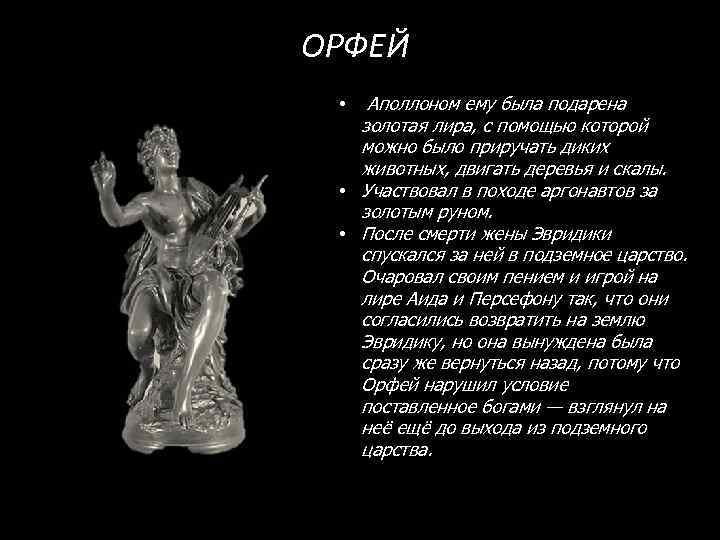 ОРФЕЙ

• Аполлоном ему была подарена золотая лира, с помощью которой можно было приручать диких животных, двигать деревья и скалы.
• Участвовал в походе аргонавтов за золотым руном.
• После смерти жены Эвридики спускался за ней в подземное царство. Очаровал своим пением и игрой на лире Аида и Персефону так, что они согласились возвратить на землю Эвридику, но она вынуждена была сразу же вернуться назад, потому что Орфей нарушил условие поставленное богами — взглянул на неё ещё до выхода из подземного царства.